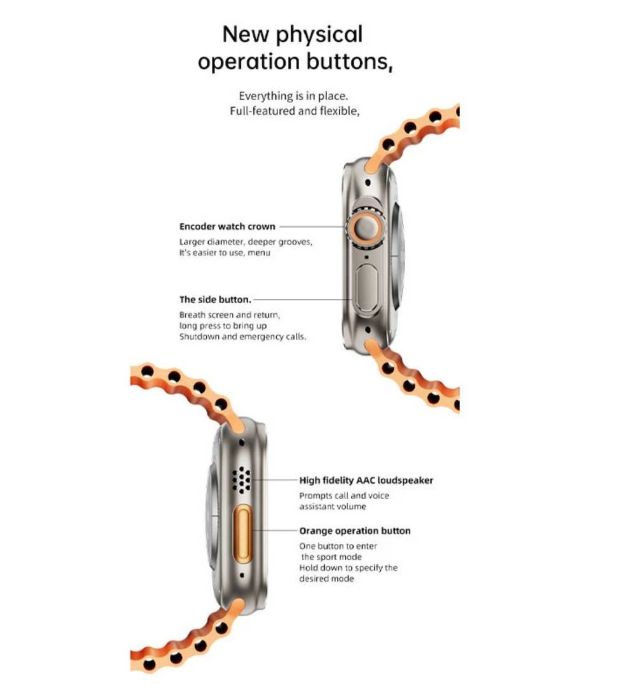 New physical operation buttons,

Everything is in place.
Full-featured and flexible,

Encoder watch crown
Larger diameter, deeper grooves, It's easier to use, menu

The side button.
Breath screen and return, long press to bring up Shutdown and emergency calls.

High fidelity AAC loudspeaker
Prompts call and voice assistant volume

Orange operation button
One button to enter the sport mode
Hold down to specify the desired mode